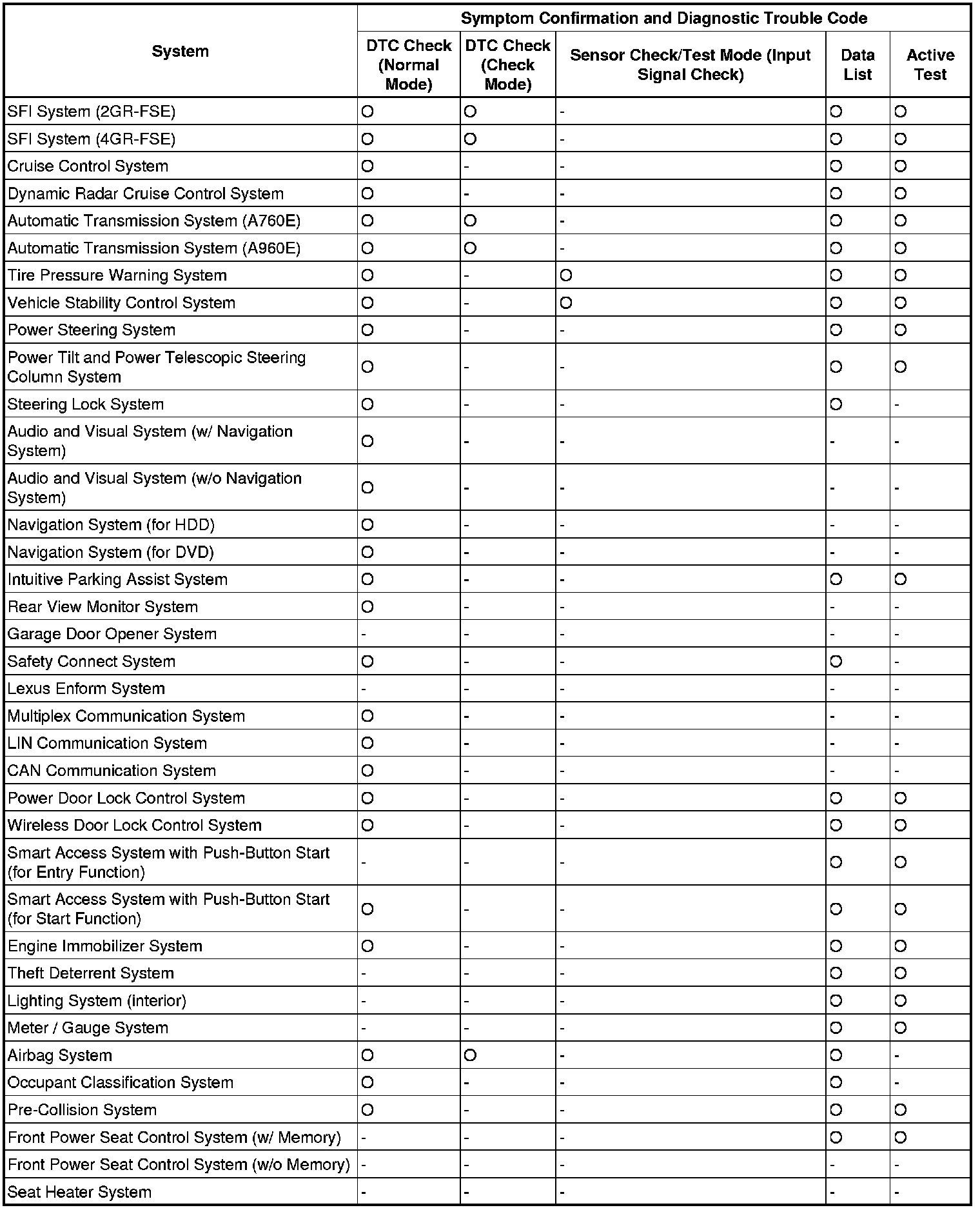 | System | Symptom Confirmation and Diagnostic Trouble Code | | | | |
|---|---|---|---|---|---|
| | DTC Check (Normal Mode) | DTC Check (Check Mode) | Sensor Check/Test Mode (Input Signal Check) | Data List | Active Test |
| SFI System (2GR-FSE) | O | O | - | O | O |
| SFI System (4GR-FSE) | O | O | - | O | O |
| Cruise Control System | O | - | - | O | O |
| Dynamic Radar Cruise Control System | O | - | - | O | O |
| Automatic Transmission System (A760E) | O | O | - | O | O |
| Automatic Transmission System (A960E) | O | O | - | O | O |
| Tire Pressure Warning System | O | - | O | O | O |
| Vehicle Stability Control System | O | - | O | O | O |
| Power Steering System | O | - | - | O | O |
| Power Tilt and Power Telescopic Steering Column System | O | - | - | O | O |
| Steering Lock System | O | - | - | O | - |
| Audio and Visual System (w/ Navigation System) | O | - | - | - | - |
| Audio and Visual System (w/o Navigation System) | O | - | - | - | - |
| Navigation System (for HDD) | O | - | - | - | - |
| Navigation System (for DVD) | O | - | - | - | - |
| Intuitive Parking Assist System | O | - | - | O | O |
| Rear View Monitor System | O | - | - | - | - |
| Garage Door Opener System | - | - | - | - | - |
| Safety Connect System | O | - | - | O | - |
| Lexus Enform System | - | - | - | - | - |
| Multiplex Communication System | O | - | - | - | - |
| LIN Communication System | O | - | - | - | - |
| CAN Communication System | O | - | - | - | - |
| Power Door Lock Control System | O | - | - | O | O |
| Wireless Door Lock Control System | O | - | - | O | O |
| Smart Access System with Push-Button Start (for Entry Function) | - | - | - | O | O |
| Smart Access System with Push-Button Start (for Start Function) | O | - | - | O | O |
| Engine Immobilizer System | O | - | - | O | O |
| Theft Deterrent System | - | - | - | O | O |
| Lighting System (interior) | - | - | - | O | O |
| Meter / Gauge System | - | - | - | O | O |
| Airbag System | O | O | - | O | - |
| Occupant Classification System | O | - | - | O | - |
| Pre-Collision System | O | - | - | O | O |
| Front Power Seat Control System (w/ Memory) | - | - | - | O | O |
| Front Power Seat Control System (w/o Memory) | - | - | - | - | - |
| Seat Heater System | - | - | - | - | - |